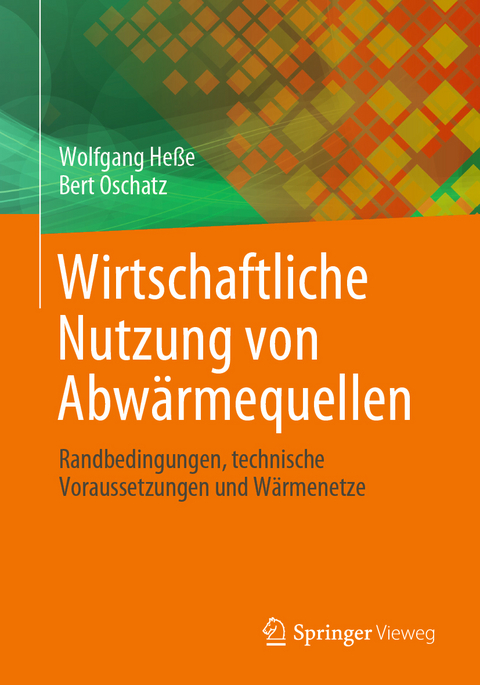 Wolfgang Heße
Bert Oschatz

Wirtschaftliche Nutzung von Abwärmequellen

Randbedingungen, technische Voraussetzungen und Wärmenetze

Springer Vieweg